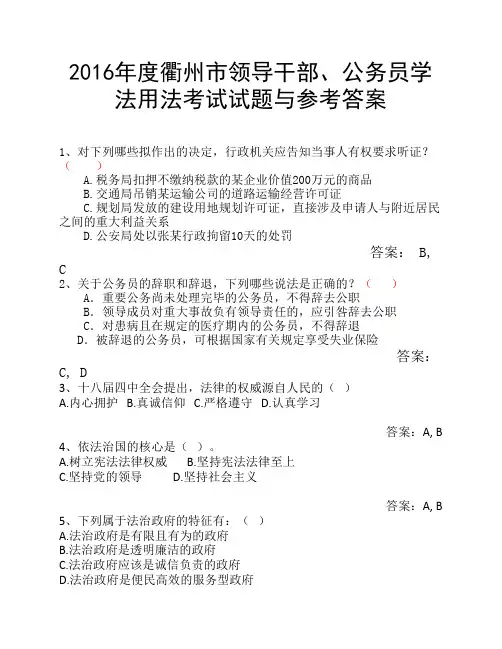 2016年度衢州市领导干部、公务员学法用法考试试题与参考答案

1、对下列哪些拟作出的决定，行政机关应告知当事人有权要求听证？（　）
A. 税务局扣押不缴纳税款的某企业价值200万元的商品
B. 交通局吊销某运输公司的道路运输经营许可证
C. 规划局发放的建设用地规划许可证，直接涉及申请人与附近居民之间的重大利益关系
D. 公安局处以张某行政拘留10天的处罚

答案： B, C

2、关于公务员的辞职和辞退，下列哪些说法是正确的？（　）
A. 重要公务尚未处理完毕的公务员，不得辞去公职
B. 领导成员对重大事故负有领导责任的，应引咎辞去公职
C. 对患病且在规定的医疗期内的公务员，不得辞退
D. 被辞退的公务员，可根据国家有关规定享受失业保险

答案： C, D

3、十八届四中全会提出，法律的权威源自人民的（ ）
A.内心拥护 B.真诚信仰 C.严格遵守 D.认真学习

答案：A, B

4、依法治国的核心是（ ）。
A.树立宪法法律权威 B.坚持宪法法律至上
C.坚持党的领导 D.坚持社会主义

答案：A, B

5、下列属于法治政府的特征有：（ ）
A.法治政府是有限且有为的政府
B.法治政府是透明廉洁的政府
C.法治政府应该是诚信负责的政府
D.法治政府是便民高效的服务型政府